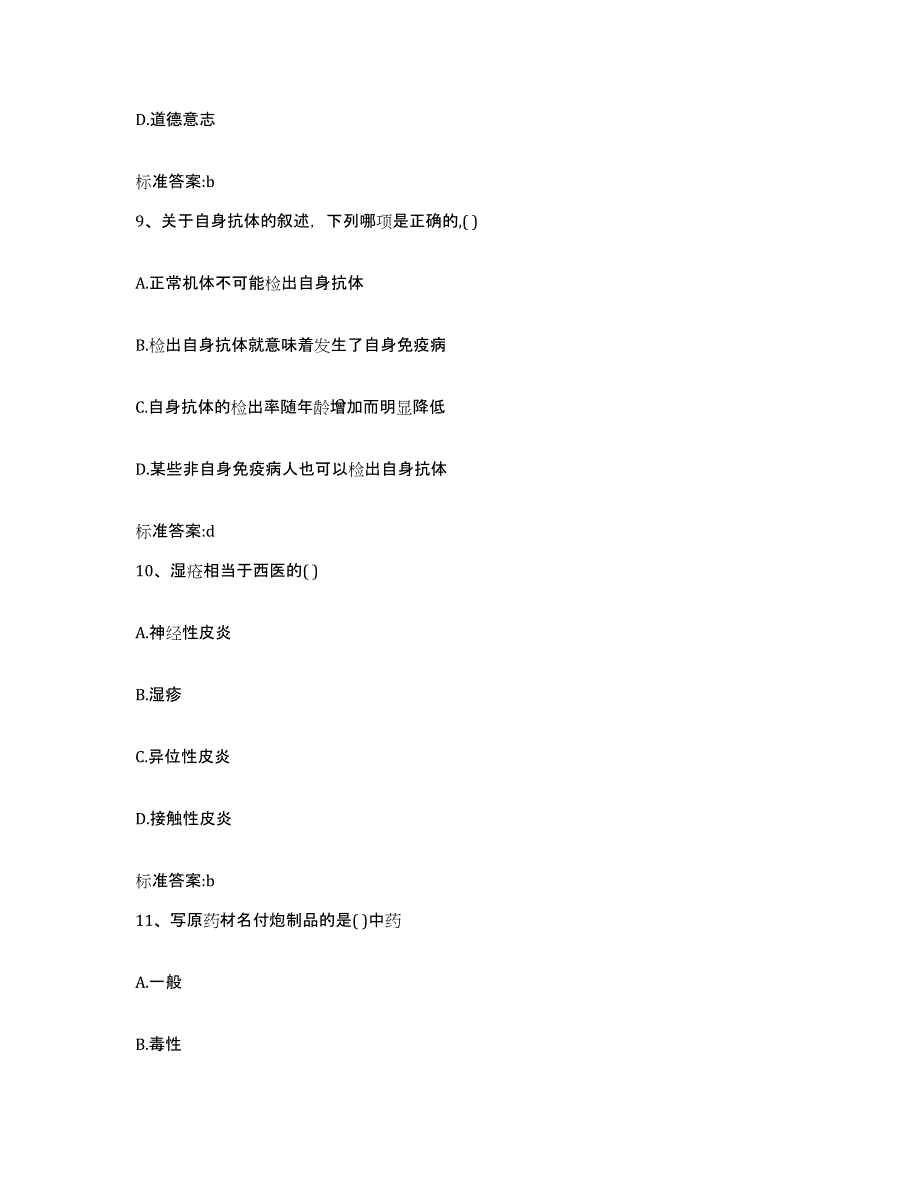 D.道德意志

标准答案:b

9、关于自身抗体的叙述，下列哪项是正确的,( )

A.正常机体不可能检出自身抗体

B.检出自身抗体就意味着发生了自身免疫病

C.自身抗体的检出率随年龄增加而明显降低

D.某些非自身免疫病人也可以检出自身抗体

标准答案:d

10、湿疮相当于西医的( )

A.神经性皮炎

B.湿疹

C.异位性皮炎

D.接触性皮炎

标准答案:b

11、写原药材名付炮制品的是( )中药

A.一般

B.毒性